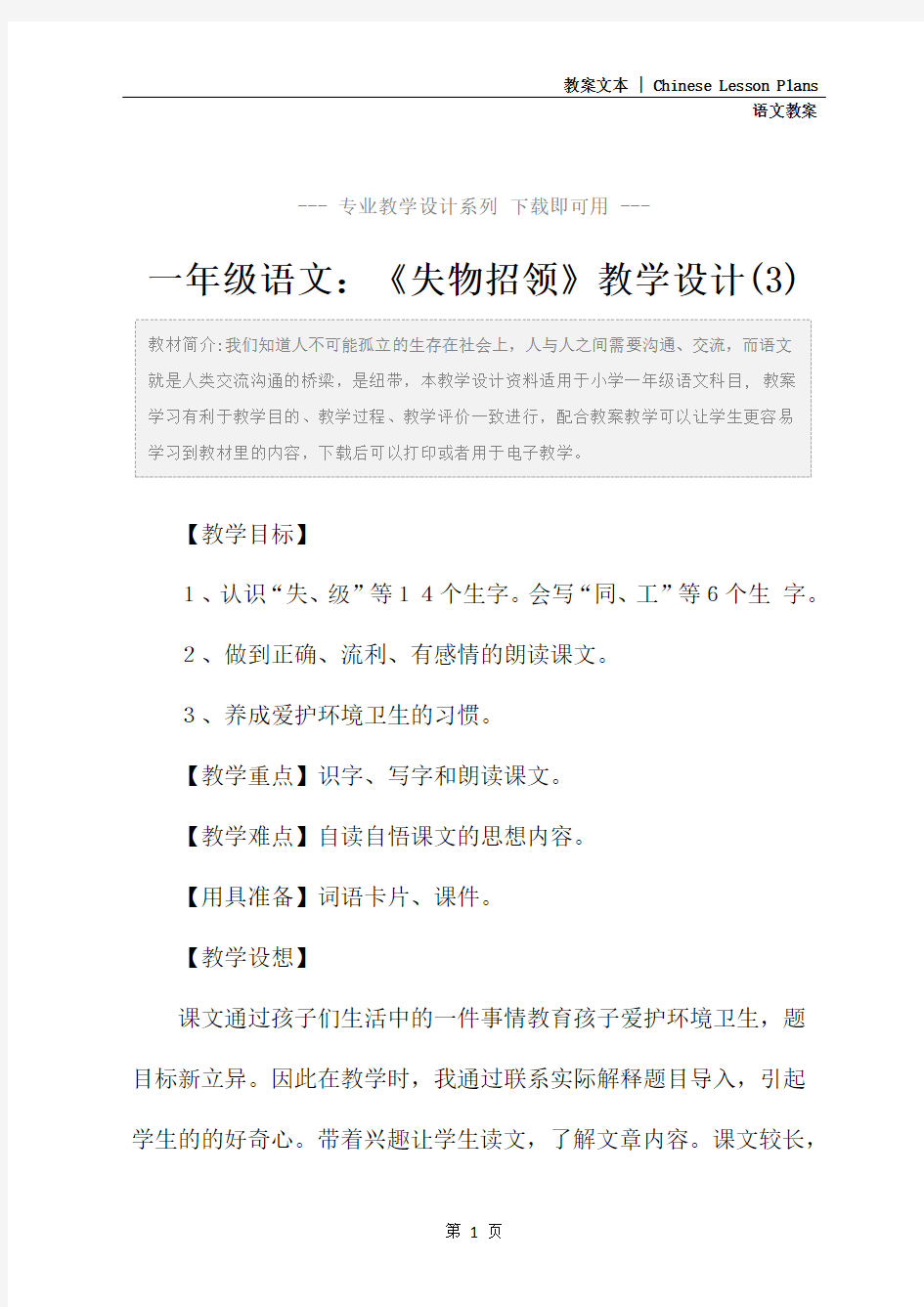 教案文本 | Chinese Lesson Plans
语文教案

--- 专业教学设计系列 下载即可用 ---

一年级语文：《失物招领》教学设计(3)

教材简介:我们知道人不可能孤立的生存在社会上，人与人之间需要沟通、交流，而语文就是人类交流沟通的桥梁，是纽带，本教学设计资料适用于小学一年级语文科目，教案学习有利于教学目的、教学过程、教学评价一致进行，配合教案教学可以让学生更容易学习到教材里的内容，下载后可以打印或者用于电子教学。

【教学目标】

1、认识“失、级”等14个生字。会写“同、工”等6个生 字。

2、做到正确、流利、有感情的朗读课文。

3、养成爱护环境卫生的习惯。

【教学重点】识字、写字和朗读课文。

【教学难点】自读自悟课文的思想内容。

【用具准备】词语卡片、课件。

【教学设想】

课文通过孩子们生活中的一件事情教育孩子爱护环境卫生，题目标新立异。因此在教学时，我通过联系实际解释题目导入，引起学生的的好奇心。带着兴趣让学生读文，了解文章内容。课文较长，

第 1 页